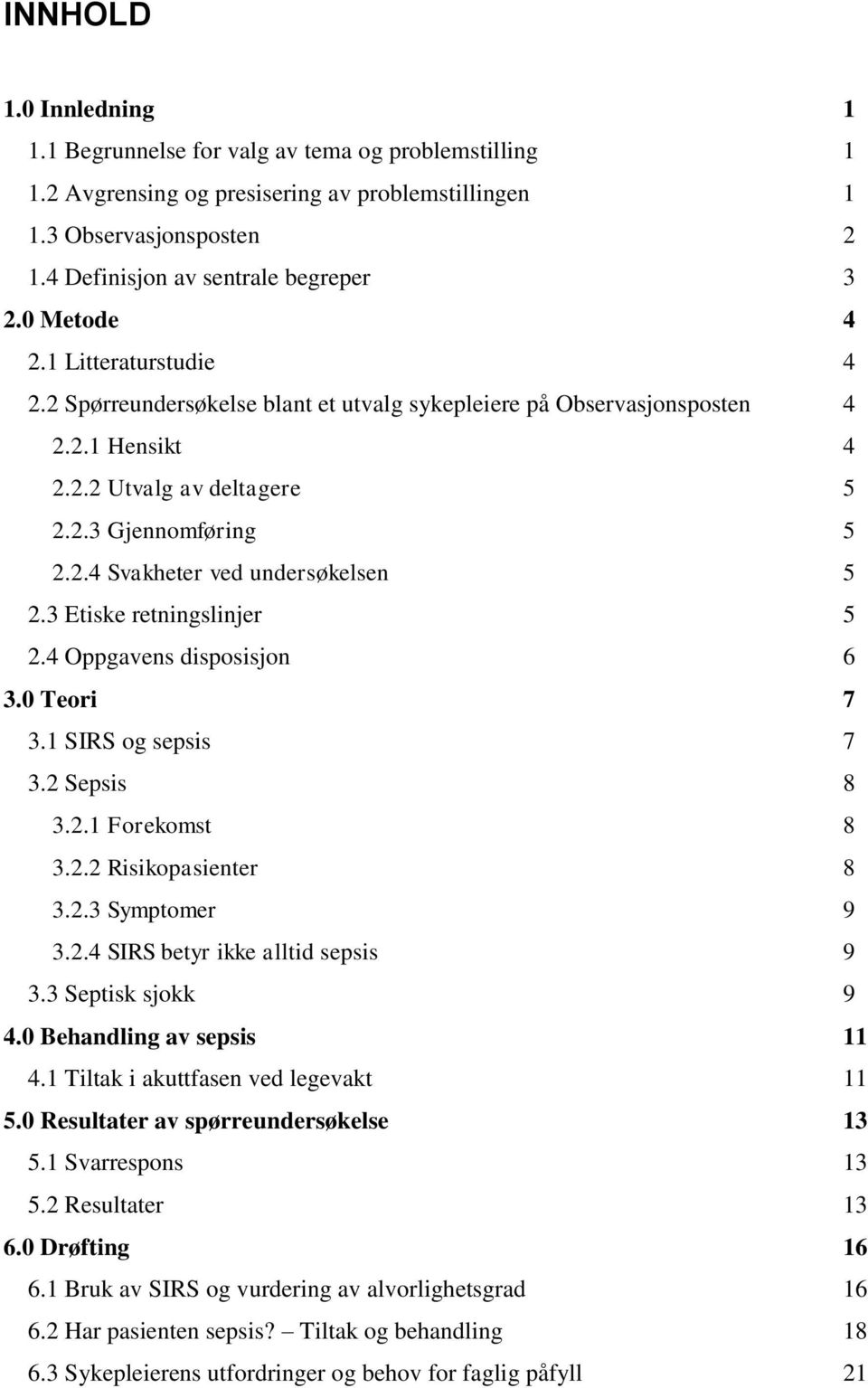 INNHOLD

1.0 Innledning 1
1.1 Begrunnelse for valg av tema og problemstilling 1
1.2 Avgrensing og presisering av problemstillingen 1
1.3 Observasjonsposten 2
1.4 Definisjon av sentrale begreper 3
2.0 Metode 4
2.1 Litteraturstudie 4
2.2 Spørreundersøkelse blant et utvalg sykepleiere på Observasjonsposten 4
2.2.1 Hensikt 4
2.2.2 Utvalg av deltagere 5
2.2.3 Gjennomføring 5
2.2.4 Svakheter ved undersøkelsen 5
2.3 Etiske retningslinjer 5
2.4 Oppgavens disposisjon 6
3.0 Teori 7
3.1 SIRS og sepsis 7
3.2 Sepsis 8
3.2.1 Forekomst 8
3.2.2 Risikopasienter 8
3.2.3 Symptomer 9
3.2.4 SIRS betyr ikke alltid sepsis 9
3.3 Septisk sjokk 9
4.0 Behandling av sepsis 11
4.1 Tiltak i akuttfasen ved legevakt 11
5.0 Resultater av spørreundersøkelse 13
5.1 Svarrespons 13
5.2 Resultater 13
6.0 Drøfting 16
6.1 Bruk av SIRS og vurdering av alvorlighetsgrad 16
6.2 Har pasienten sepsis? – Tiltak og behandling 18
6.3 Sykepleierens utfordringer og behov for faglig påfyll 21